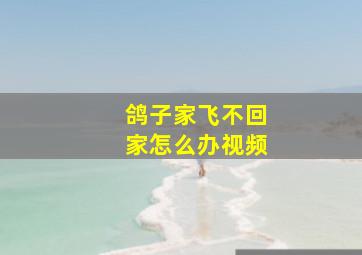 鸽子家飞不回家怎么办视频